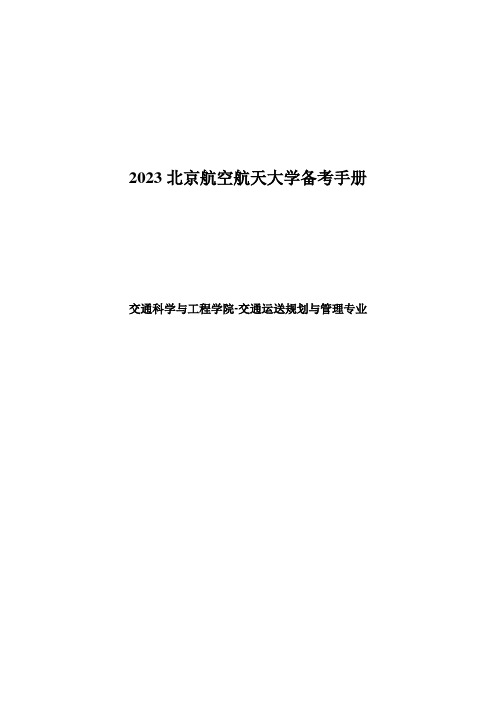 2023 北京航空航天大学备考手册

交通科学与工程学院-交通运送规划与管理专业